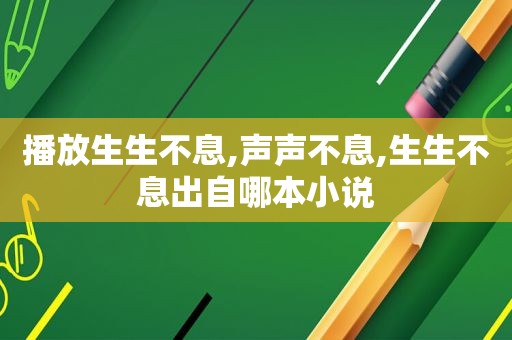 播放生生不息,声声不息,生生不息出自哪本小说